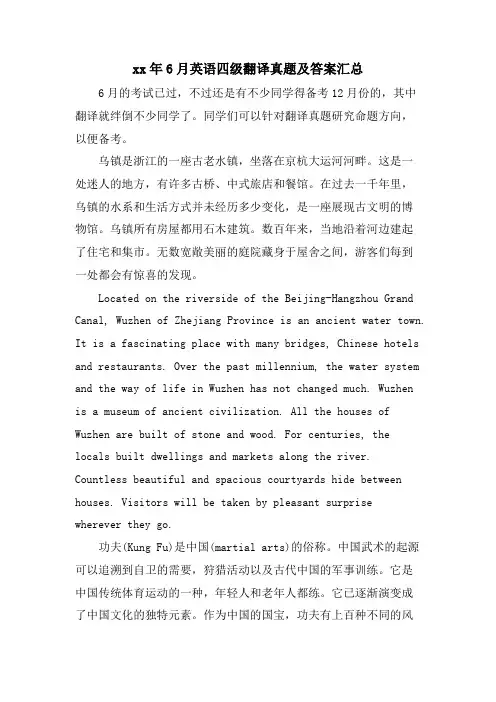 xx年6月英语四级翻译真题及答案汇总

6月的考试已过，不过还是有不少同学得备考12月份的，其中翻译就绊倒不少同学了。同学们可以针对翻译真题研究命题方向，以便备考。

乌镇是浙江的一座古老水镇，坐落在京杭大运河河畔。这是一处迷人的地方，有许多古桥、中式旅店和餐馆。在过去一千年里，乌镇的水系和生活方式并未经历多少变化，是一座展现古文明的博物馆。乌镇所有房屋都用石木建筑。数百年来，当地沿着河边建起了住宅和集市。无数宽敞美丽的庭院藏身于屋舍之间，游客们每到一处都会有惊喜的发现。

Located on the riverside of the Beijing-Hangzhou Grand Canal, Wuzhen of Zhejiang Province is an ancient water town. It is a fascinating place with many bridges, Chinese hotels and restaurants. Over the past millennium, the water system and the way of life in Wuzhen has not changed much. Wuzhen is a museum of ancient civilization. All the houses of Wuzhen are built of stone and wood. For centuries, the locals built dwellings and markets along the river. Countless beautiful and spacious courtyards hide between houses. Visitors will be taken by pleasant surprise wherever they go.

功夫(Kung Fu)是中国(martial arts)的俗称。中国武术的起源可以追溯到自卫的需要，狩猎活动以及古代中国的军事训练。它是中国传统体育运动的一种，年轻人和老年人都练。它已逐渐演变成了中国文化的独特元素。作为中国的国宝，功夫有上百种不同的风